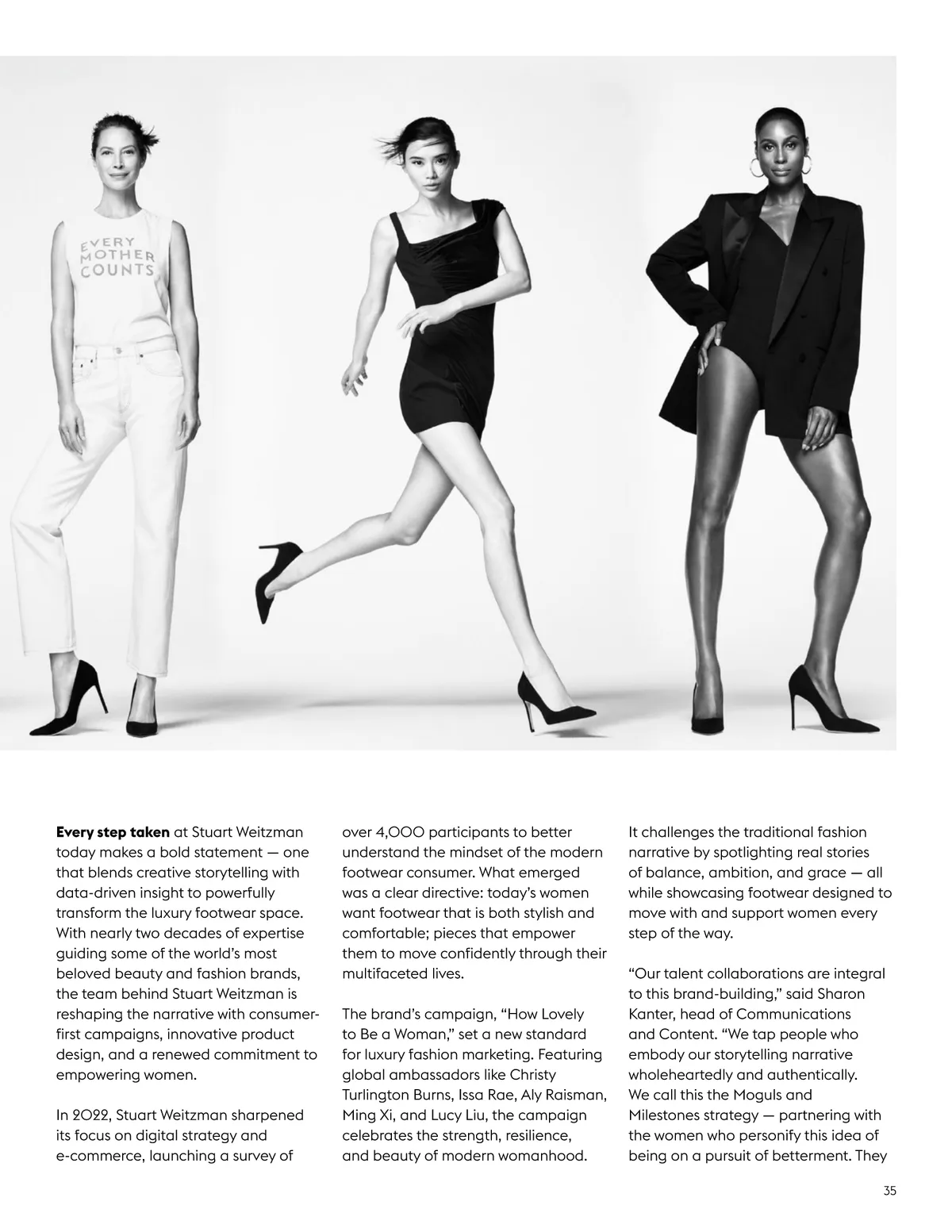 EVERY MOTHER COUNTS

**Every step taken** at Stuart Weitzman today makes a bold statement — one that blends creative storytelling with data-driven insight to powerfully transform the luxury footwear space. With nearly two decades of expertise guiding some of the world's most beloved beauty and fashion brands, the team behind Stuart Weitzman is reshaping the narrative with consumer-first campaigns, innovative product design, and a renewed commitment to empowering women.

In 2022, Stuart Weitzman sharpened its focus on digital strategy and e-commerce, launching a survey of over 4,000 participants to better understand the mindset of the modern footwear consumer. What emerged was a clear directive: today's women want footwear that is both stylish and comfortable; pieces that empower them to move confidently through their multifaceted lives.

The brand's campaign, "How Lovely to Be a Woman," set a new standard for luxury fashion marketing. Featuring global ambassadors like Christy Turlington Burns, Issa Rae, Aly Raisman, Ming Xi, and Lucy Liu, the campaign celebrates the strength, resilience, and beauty of modern womanhood.

It challenges the traditional fashion narrative by spotlighting real stories of balance, ambition, and grace — all while showcasing footwear designed to move with and support women every step of the way.

"Our talent collaborations are integral to this brand-building," said Sharon Kanter, head of Communications and Content. "We tap people who embody our storytelling narrative wholeheartedly and authentically. We call this the Moguls and Milestones strategy — partnering with the women who personify this idea of being on a pursuit of betterment. They

35